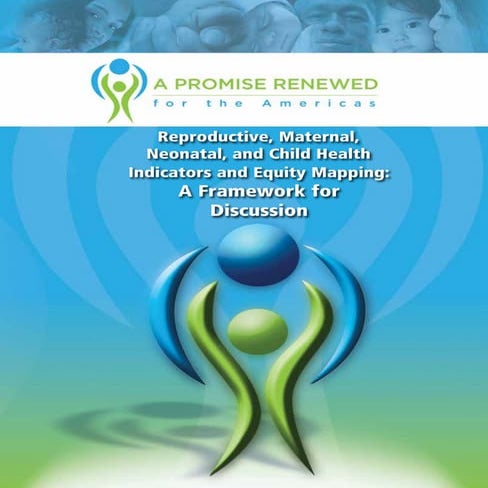 A PROMISE RENEWED
for the Americas

Reproductive, Maternal, Neonatal, and Child Health Indicators and Equity Mapping: A Framework for Discussion